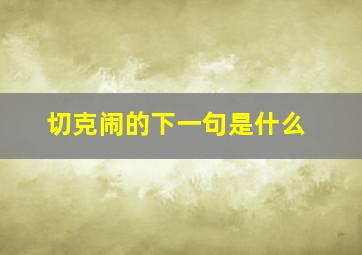 切克闹的下一句是什么